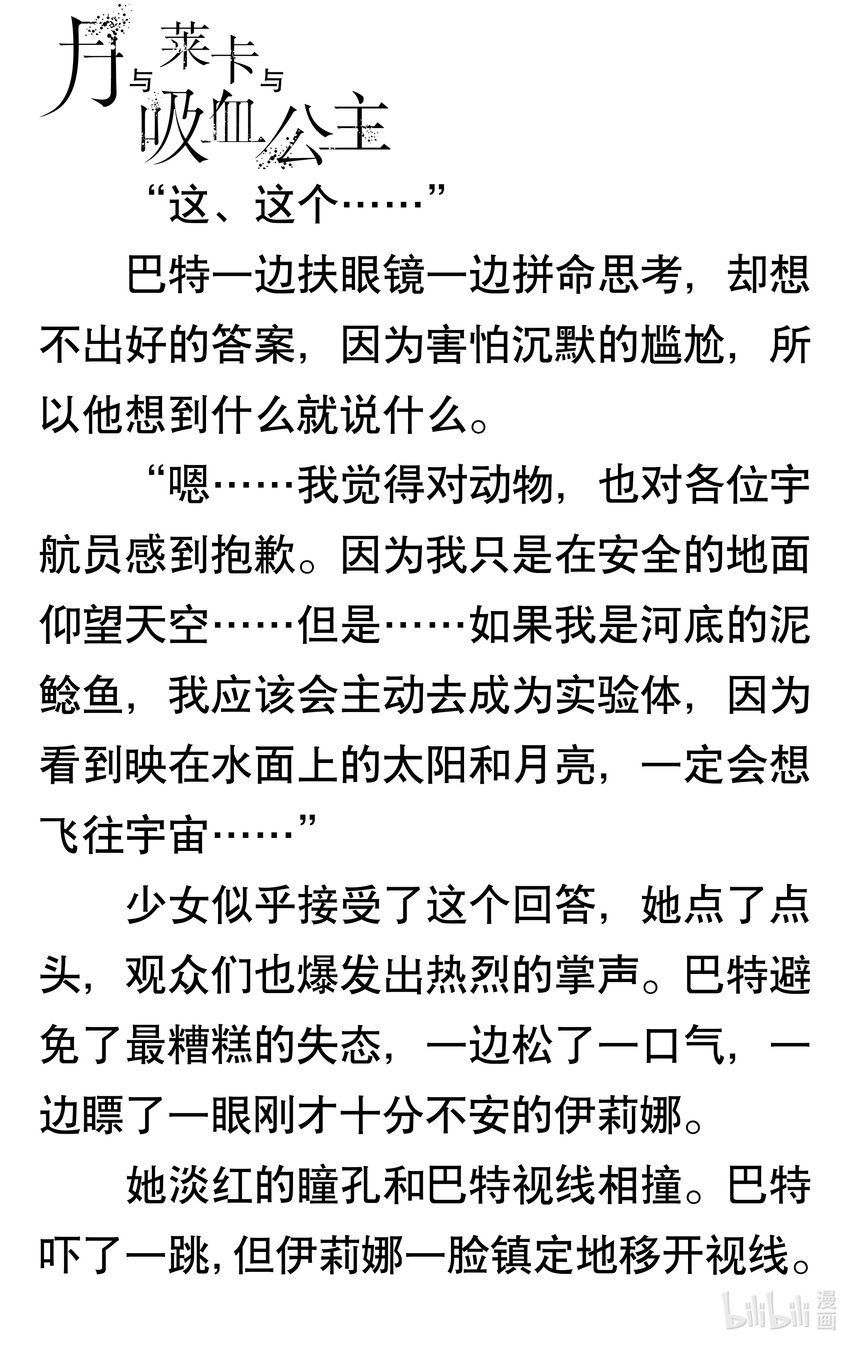 月与莱卡与吸血公主

“这、这个……”

巴特一边扶眼镜一边拼命思考，却想不出好的答案，因为害怕沉默的尴尬，所以他想到什么就说什么。

“嗯……我觉得对动物，也对各位宇航员感到抱歉。因为我只是在安全的地面仰望天空……但是……如果我是河底的泥鲶鱼，我应该会主动去成为实验体，因为看到映在水面上的太阳和月亮，一定会想飞往宇宙……”

少女似乎接受了这个回答，她点了点头，观众们也爆发出热烈的掌声。巴特避免了最糟糕的失态，一边松了一口气，一边瞟了一眼刚才十分不安的伊莉娜。

她淡红的瞳孔和巴特视线相撞。巴特吓了一跳，但伊莉娜一脸镇定地移开视线。

bilibili 漫画